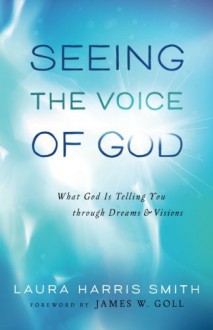 SEEING THE VOICE OF GOD

What God Is Telling You through Dreams & Visions

LAURA HARRIS SMITH
FOREWORD BY JAMES W. GOLL